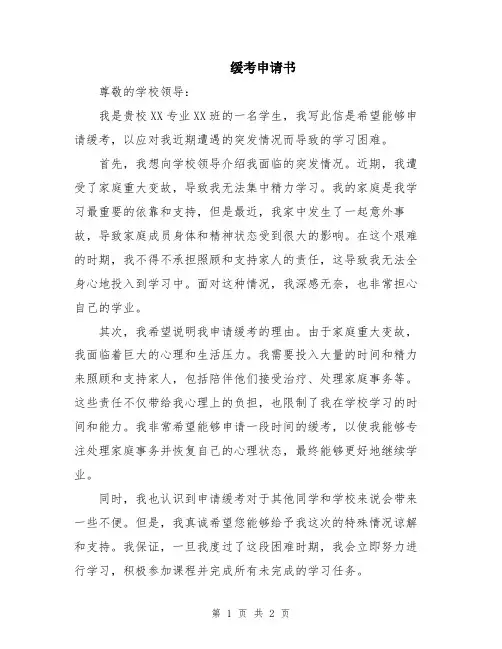 缓考申请书

尊敬的学校领导：

我是贵校XX专业XX班的一名学生，我写此信是希望能够申请缓考，以应对我近期遭遇的突发情况而导致的学习困难。

首先，我想向学校领导介绍我面临的突发情况。近期，我遭受了家庭重大变故，导致我无法集中精力学习。我的家庭是我学习最重要的依靠和支持，但是最近，我家中发生了一起意外事故，导致家庭成员身体和精神状态受到很大的影响。在这个艰难的时期，我不得不承担照顾和支持家人的责任，这导致我无法全身心地投入到学习中。面对这种情况，我深感无奈，也非常担心自己的学业。

其次，我希望说明我申请缓考的理由。由于家庭重大变故，我面临着巨大的心理和生活压力。我需要投入大量的时间和精力来照顾和支持家人，包括陪伴他们接受治疗、处理家庭事务等。这些责任不仅带给我心理上的负担，也限制了我在学校学习的时间和能力。我非常希望能够申请一段时间的缓考，以使我能够专注处理家庭事务并恢复自己的心理状态，最终能够更好地继续学业。

同时，我也认识到申请缓考对于其他同学和学校来说会带来一些不便。但是，我真诚希望您能够给予我这次的特殊情况谅解和支持。我保证，一旦我度过了这段困难时期，我会立即努力进行学习，积极参加课程并完成所有未完成的学习任务。

第 1 页 共 2 页